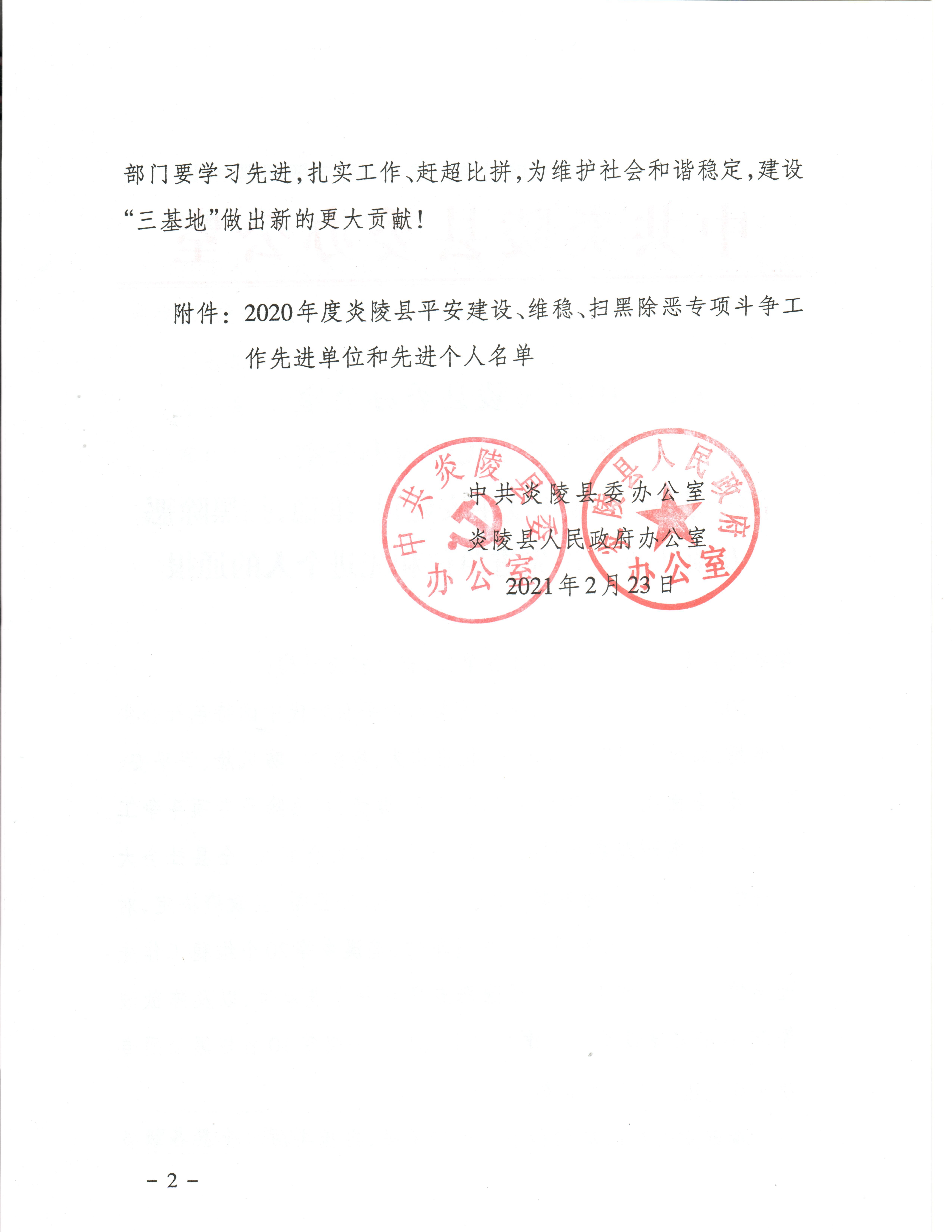 部门要学习先进，扎实工作、赶超比拼，为维护社会和谐稳定，建设“三基地”做出新的更大贡献！

附件：2020年度炎陵县平安建设、维稳、扫黑除恶专项斗争工作先进单位和先进个人名单

中共炎陵县委办公室
炎陵县人民政府办公室
2021年2月23日

中共炎陵县委办公室

炎陵县人民政府办公室

－2－